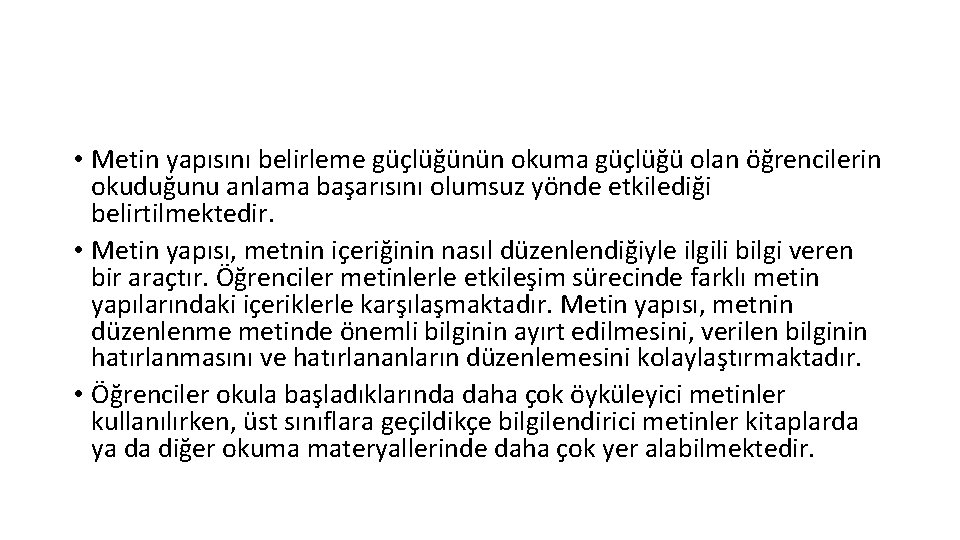 • Metin yapısını belirleme güçlüğünün okuma güçlüğü olan öğrencilerin okuduğunu anlama başarısını olumsuz yönde etkilediği belirtilmektedir.

• Metin yapısı, metnin içeriğinin nasıl düzenlendiğiyle ilgili bilgi veren bir araçtır. Öğrenciler metinlerle etkileşim sürecinde farklı metin yapılarındaki içeriklerle karşılaşmaktadır. Metin yapısı, metnin düzenlenme metinde önemli bilginin ayırt edilmesini, verilen bilginin hatırlanmasını ve hatırlananların düzenlemesini kolaylaştırmaktadır.

• Öğrenciler okula başladıklarında daha çok öyküleyici metinler kullanılırken, üst sınıflara geçildikçe bilgilendirici metinler kitaplarda ya da diğer okuma materyallerinde daha çok yer alabilmektedir.